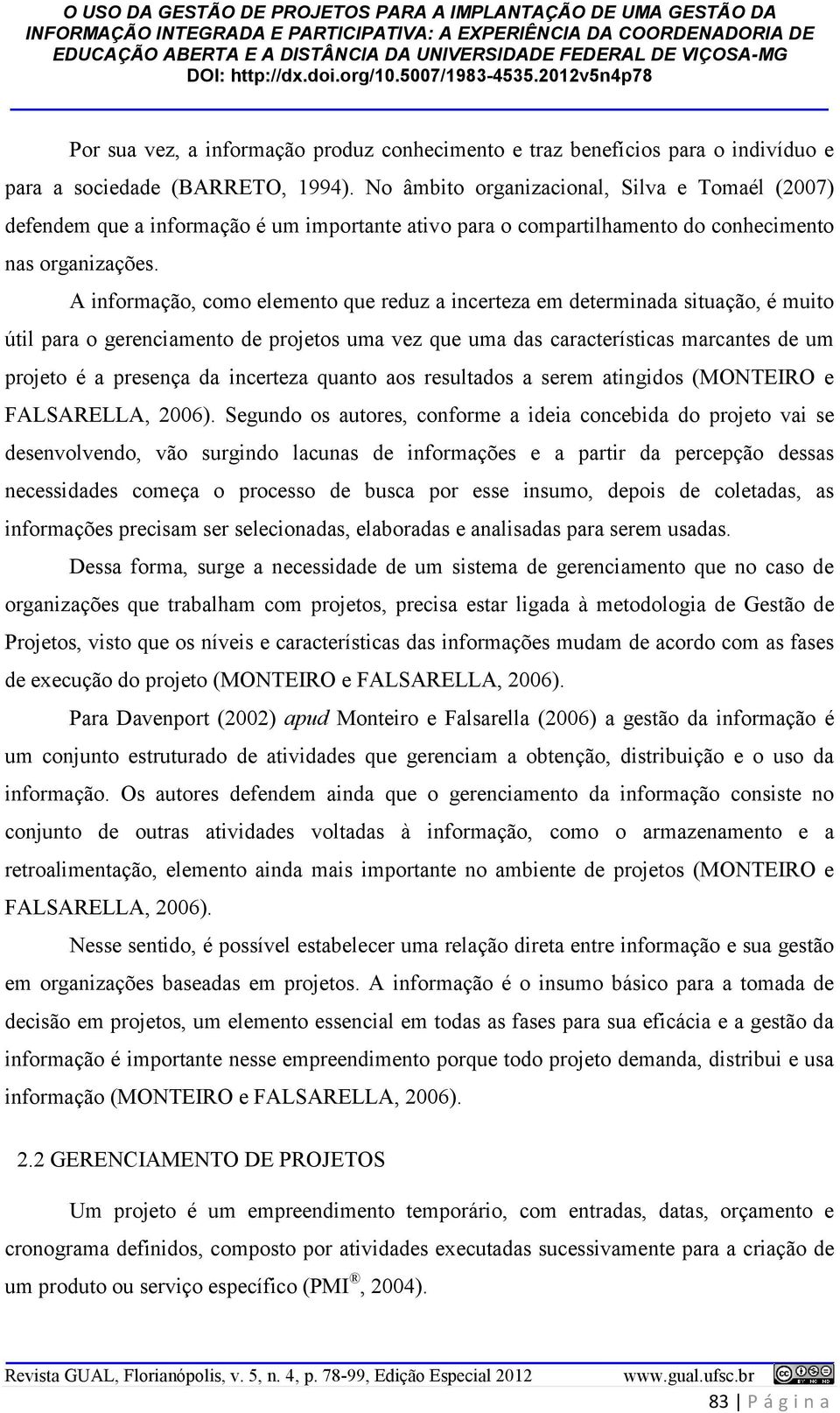 O USO DA GESTÃO DE PROJETOS PARA A IMPLANTAÇÃO DE UMA GESTÃO DA INFORMAÇÃO INTEGRADA E PARTICIPATIVA: A EXPERIÊNCIA DA COORDENADORIA DE EDUCAÇÃO ABERTA E A DISTÂNCIA DA UNIVERSIDADE FEDERAL DE VIÇOSA-MG
DOI: http://dx.doi.org/10.5007/1983-4535.2012v5n4p78

Por sua vez, a informação produz conhecimento e traz benefícios para o indivíduo e para a sociedade (BARRETO, 1994). No âmbito organizacional, Silva e Tomaél (2007) defendem que a informação é um importante ativo para o compartilhamento do conhecimento nas organizações.

A informação, como elemento que reduz a incerteza em determinada situação, é muito útil para o gerenciamento de projetos uma vez que uma das características marcantes de um projeto é a presença da incerteza quanto aos resultados a serem atingidos (MONTEIRO e FALSARELLA, 2006). Segundo os autores, conforme a ideia concebida do projeto vai se desenvolvendo, vão surgindo lacunas de informações e a partir da percepção dessas necessidades começa o processo de busca por esse insumo, depois de coletadas, as informações precisam ser selecionadas, elaboradas e analisadas para serem usadas.

Dessa forma, surge a necessidade de um sistema de gerenciamento que no caso de organizações que trabalham com projetos, precisa estar ligada à metodologia de Gestão de Projetos, visto que os níveis e características das informações mudam de acordo com as fases de execução do projeto (MONTEIRO e FALSARELLA, 2006).

Para Davenport (2002) apud Monteiro e Falsarella (2006) a gestão da informação é um conjunto estruturado de atividades que gerenciam a obtenção, distribuição e o uso da informação. Os autores defendem ainda que o gerenciamento da informação consiste no conjunto de outras atividades voltadas à informação, como o armazenamento e a retroalimentação, elemento ainda mais importante no ambiente de projetos (MONTEIRO e FALSARELLA, 2006).

Nesse sentido, é possível estabelecer uma relação direta entre informação e sua gestão em organizações baseadas em projetos. A informação é o insumo básico para a tomada de decisão em projetos, um elemento essencial em todas as fases para sua eficácia e a gestão da informação é importante nesse empreendimento porque todo projeto demanda, distribui e usa informação (MONTEIRO e FALSARELLA, 2006).

2.2 GERENCIAMENTO DE PROJETOS

Um projeto é um empreendimento temporário, com entradas, datas, orçamento e cronograma definidos, composto por atividades executadas sucessivamente para a criação de um produto ou serviço específico (PMI ®, 2004).

Revista GUAL, Florianópolis, v. 5, n. 4, p. 78-99, Edição Especial 2012 www.gual.ufsc.br
83 | P á g i n a